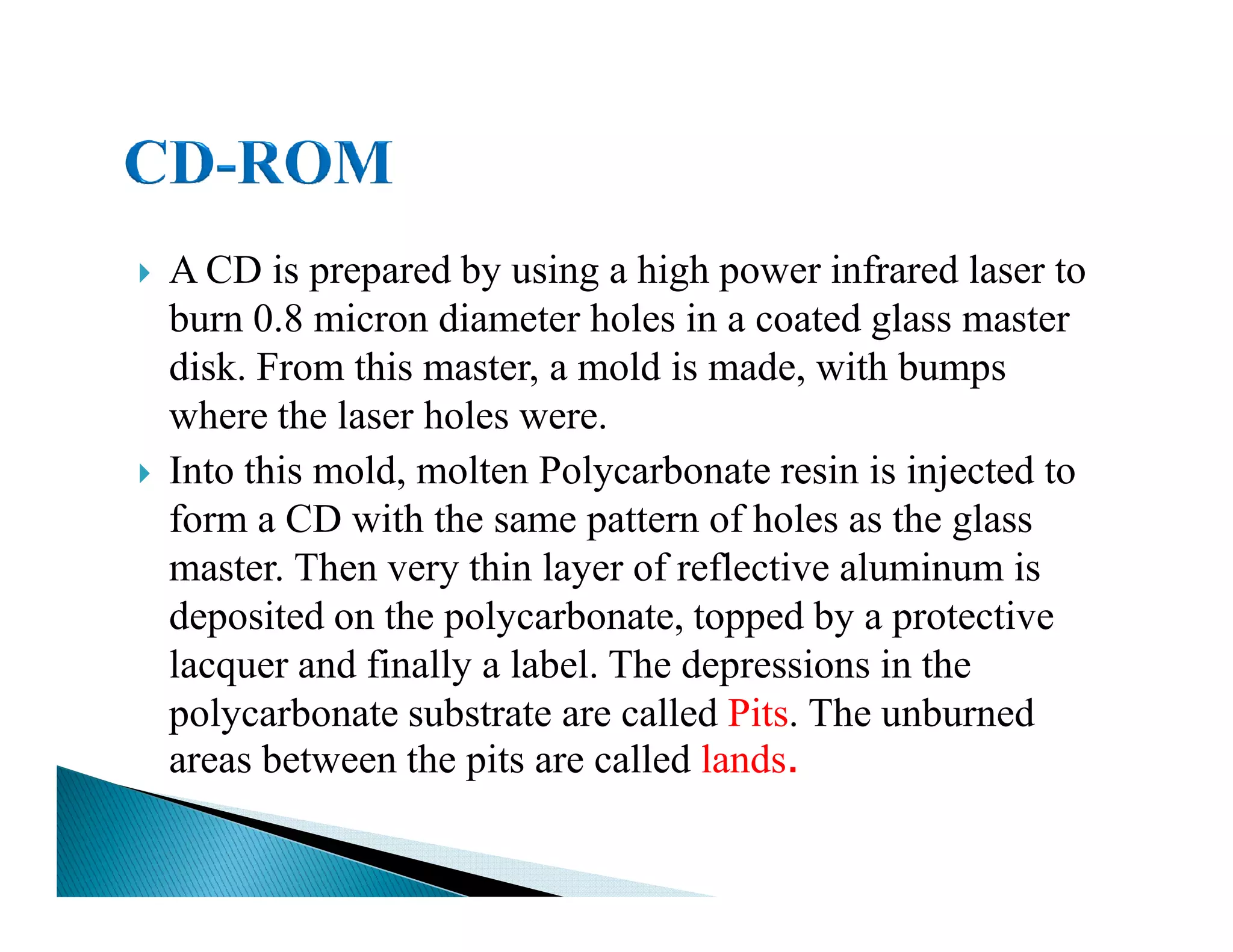 CD-ROM

A CD is prepared by using a high power infrared laser to burn 0.8 micron diameter holes in a coated glass master disk. From this master, a mold is made, with bumps where the laser holes were.

Into this mold, molten Polycarbonate resin is injected to form a CD with the same pattern of holes as the glass master. Then very thin layer of reflective aluminum is deposited on the polycarbonate, topped by a protective lacquer and finally a label. The depressions in the polycarbonate substrate are called Pits. The unburned areas between the pits are called lands.